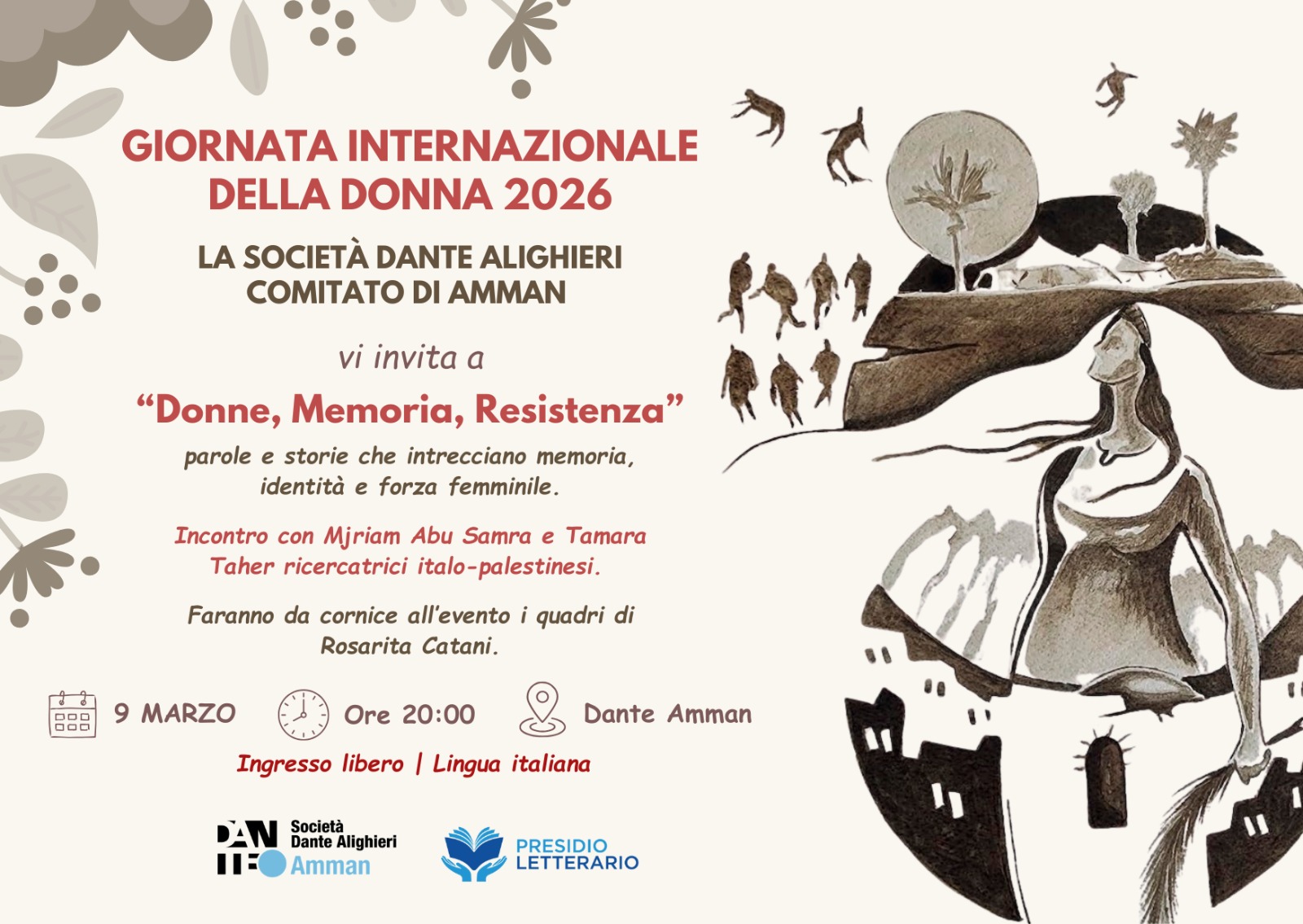 GIORNATA INTERNAZIONALE DELLA DONNA 2026

LA SOCIETÀ DANTE ALIGHIERI COMITATO DI AMMAN

vi invita a

"Donne, Memoria, Resistenza"

parole e storie che intrecciano memoria, identità e forza femminile.

Incontro con Mjriam Abu Samra e Tamara Taher ricercatrici italo-palestinesi.

Faranno da cornice all'evento i quadri di Rosarita Catani.

9 MARZO

Ore 20:00

Dante Amman

Ingresso libero | Lingua italiana

DANTE
Società Dante Alighieri Amman

PRESIDIO LETTERARIO